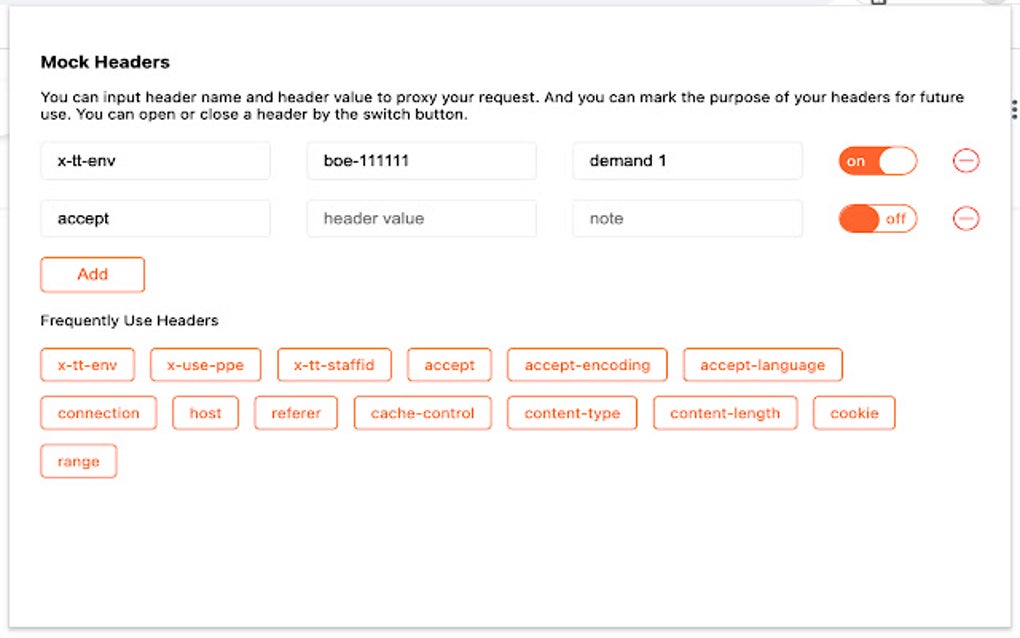 Mock Headers

You can input header name and header value to proxy your request. And you can mark the purpose of your headers for future use. You can open or close a header by the switch button.

x-tt-env boe-111111 demand 1 on

accept header value note off

Add

Frequently Use Headers

x-tt-env x-use-ppe x-tt-staffid accept accept-encoding accept-language

connection host referer cache-control content-type content-length cookie

range